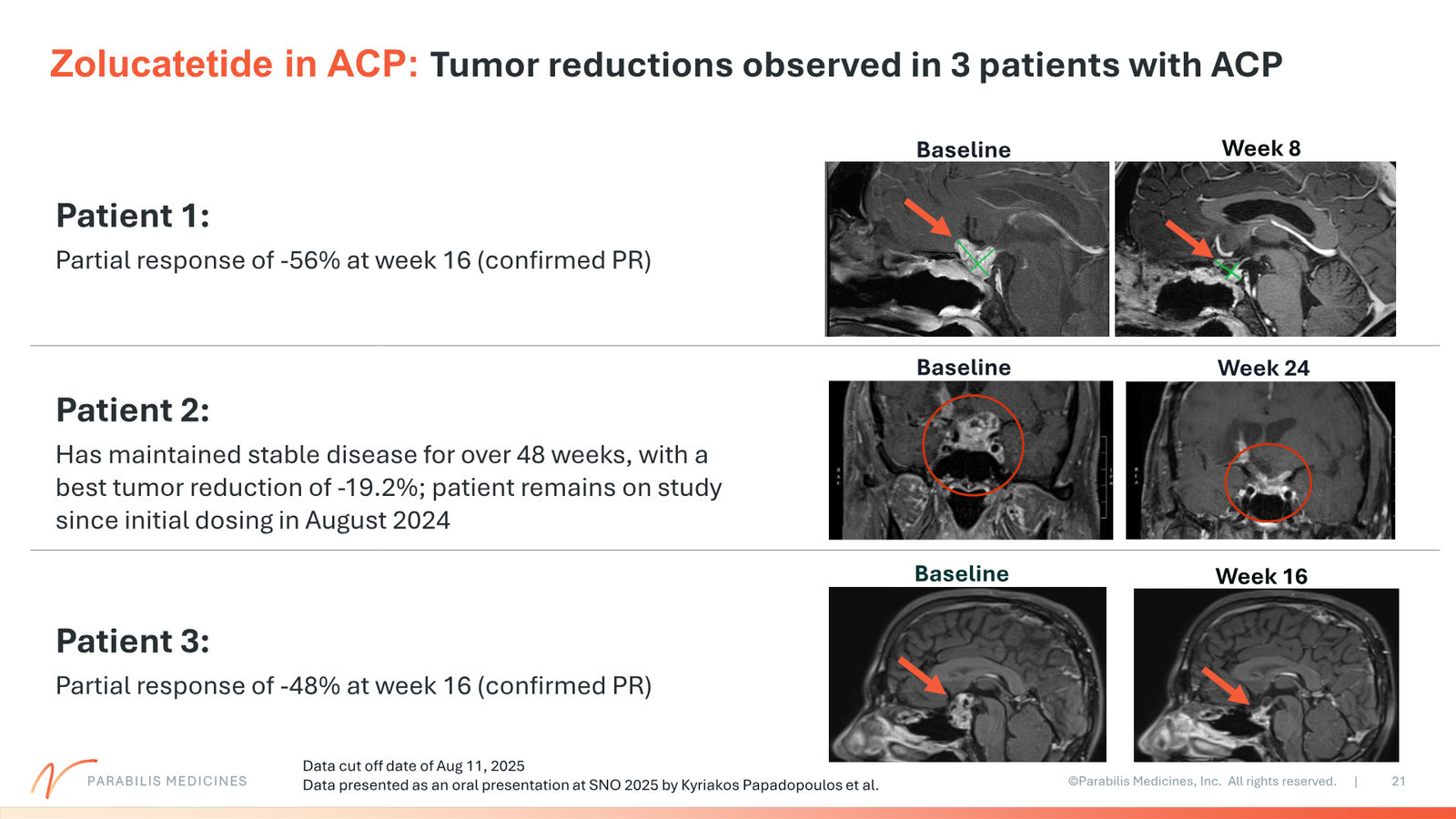 Zolucatetide in ACP: Tumor reductions observed in 3 patients with ACP

Patient 1:

Partial response of -56% at week 16 (confirmed PR)

Baseline

Week 8

Patient 2:

Has maintained stable disease for over 48 weeks, with a best tumor reduction of -19.2%; patient remains on study since initial dosing in August 2024

Baseline

Week 24

Patient 3:

Partial response of -48% at week 16 (confirmed PR)

Baseline

Week 16

PARABILIS MEDICINES

Data cut off date of Aug 11, 2025
Data presented as an oral presentation at SNO 2025 by Kyriakos Papadopoulos et al.

©Parabilis Medicines, Inc. All rights reserved. | 21